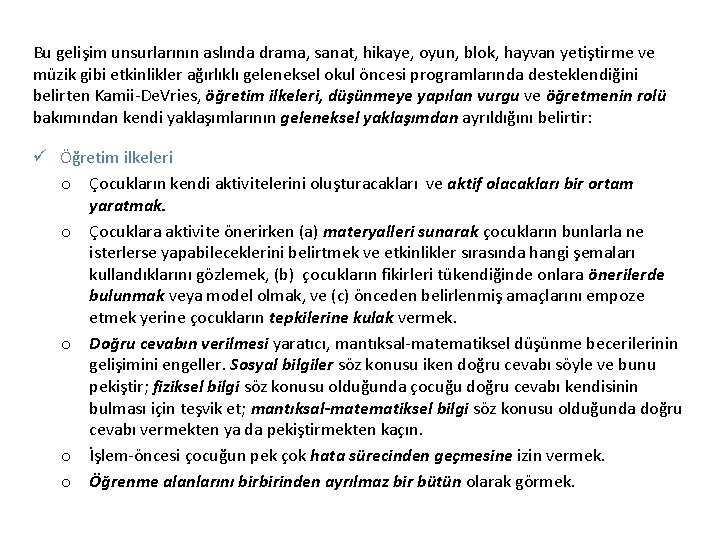 Bu gelişim unsurlarının aslında drama, sanat, hikaye, oyun, blok, hayvan yetiştirme ve müzik gibi etkinlikler ağırlıklı geleneksel okul öncesi programlarında desteklendiğini belirten Kamii-DeVries, öğretim ilkeleri, düşünmeye yapılan vurgu ve öğretmenin rolü bakımından kendi yaklaşımlarının geleneksel yaklaşımdan ayrıldığını belirtir:

✓ Öğretim ilkeleri

o Çocukların kendi aktivitelerini oluşturacakları ve aktif olacakları bir ortam yaratmak.

o Çocuklara aktivite önerirken (a) materyalleri sunarak çocukların bunlarla ne isterlerse yapabileceklerini belirtmek ve etkinlikler sırasında hangi şemaları kullandıklarını gözlemek, (b) çocukların fikirleri tükendiğinde onlara önerilerde bulunmak veya model olmak, ve (c) önceden belirlenmiş amaçlarını empoze etmek yerine çocukların tepkilerine kulak vermek.

o Doğru cevabın verilmesi yaratıcı, mantıksal-matematiksel düşünme becerilerinin gelişimini engeller. Sosyal bilgiler söz konusu iken doğru cevabı söyle ve bunu pekiştir; fiziksel bilgi söz konusu olduğunda çocuğu doğru cevabı kendisinin bulması için teşvik et; mantıksal-matematiksel bilgi söz konusu olduğunda doğru cevabı vermekten ya da pekiştirmekten kaçın.

o İşlem-öncesi çocuğun pek çok hata sürecinden geçmesine izin vermek.

o Öğrenme alanlarını birbirinden ayrılmaz bir bütün olarak görmek.